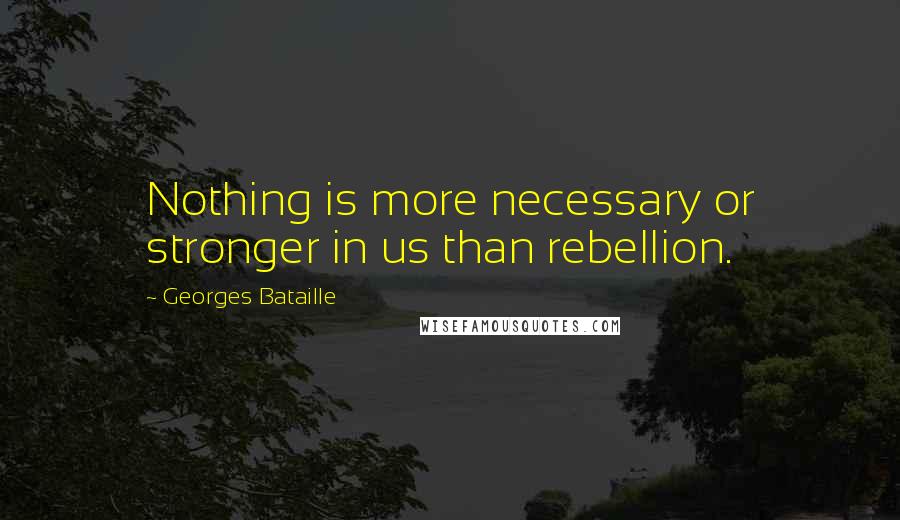 Nothing is more necessary or stronger in us than rebellion.

~ Georges Bataille

WISEFAMOUSQUOTES.COM